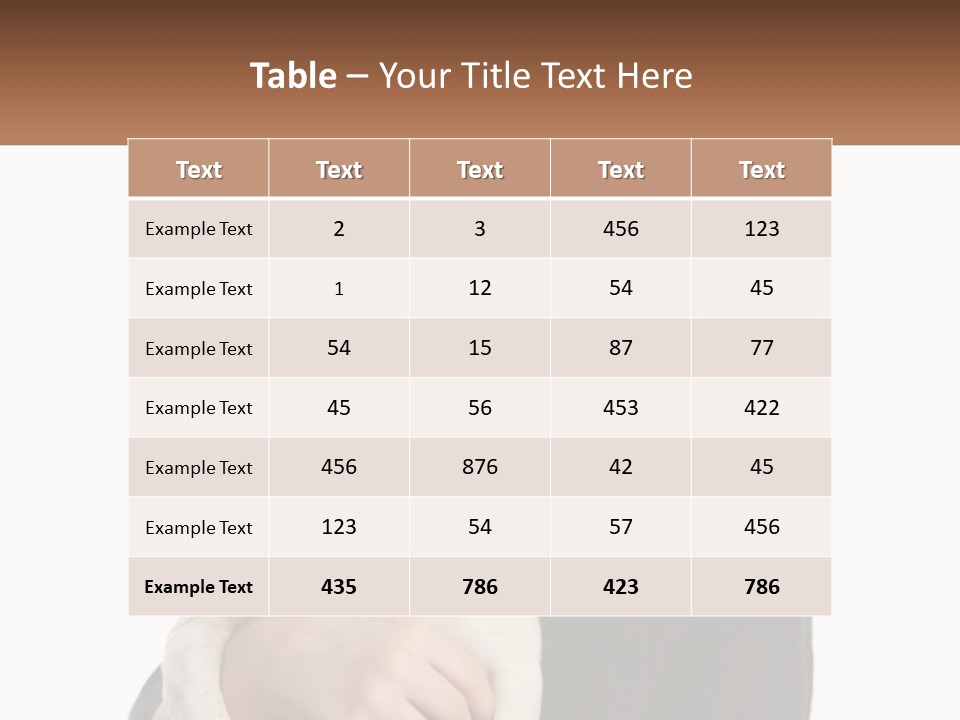 Table – Your Title Text Here

| Text | Text | Text | Text | Text |
|---|---|---|---|---|
| Example Text | 2 | 3 | 456 | 123 |
| Example Text | 1 | 12 | 54 | 45 |
| Example Text | 54 | 15 | 87 | 77 |
| Example Text | 45 | 56 | 453 | 422 |
| Example Text | 456 | 876 | 42 | 45 |
| Example Text | 123 | 54 | 57 | 456 |
| Example Text | 435 | 786 | 423 | 786 |